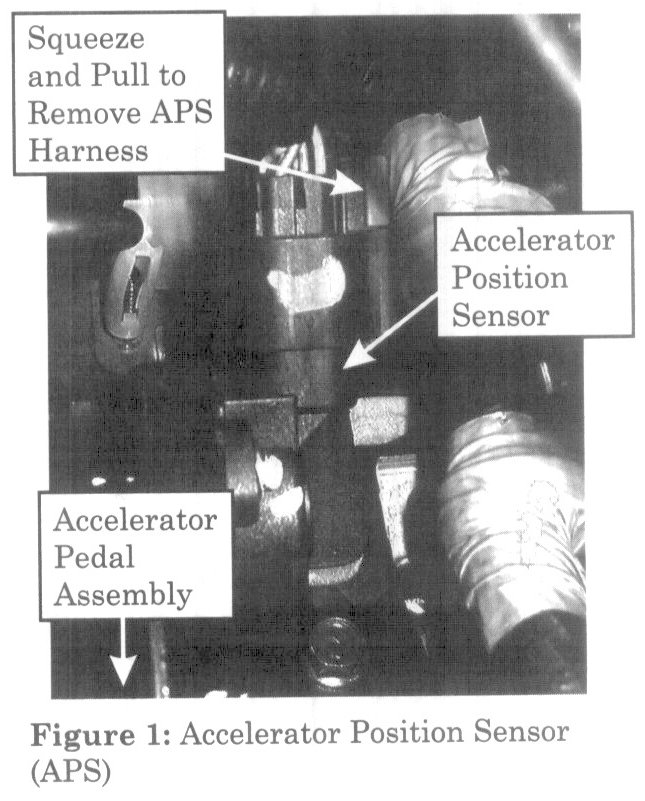 Squeeze
and Pull to
Remove APS
Harness

Accelerator
Position
Sensor

Accelerator
Pedal
Assembly

Figure 1: Accelerator Position Sensor (APS)